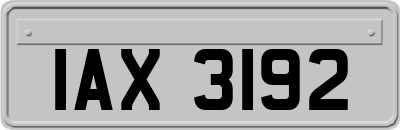 IAX 3192